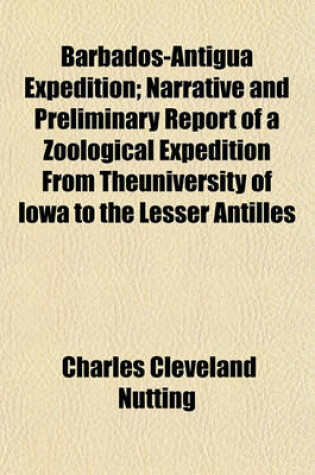 Barbados-Antigua Expedition; Narrative and Preliminary Report of a Zoological Expedition From Theuniversity of Iowa to the Lesser Antilles

Charles Cleveland Nutting